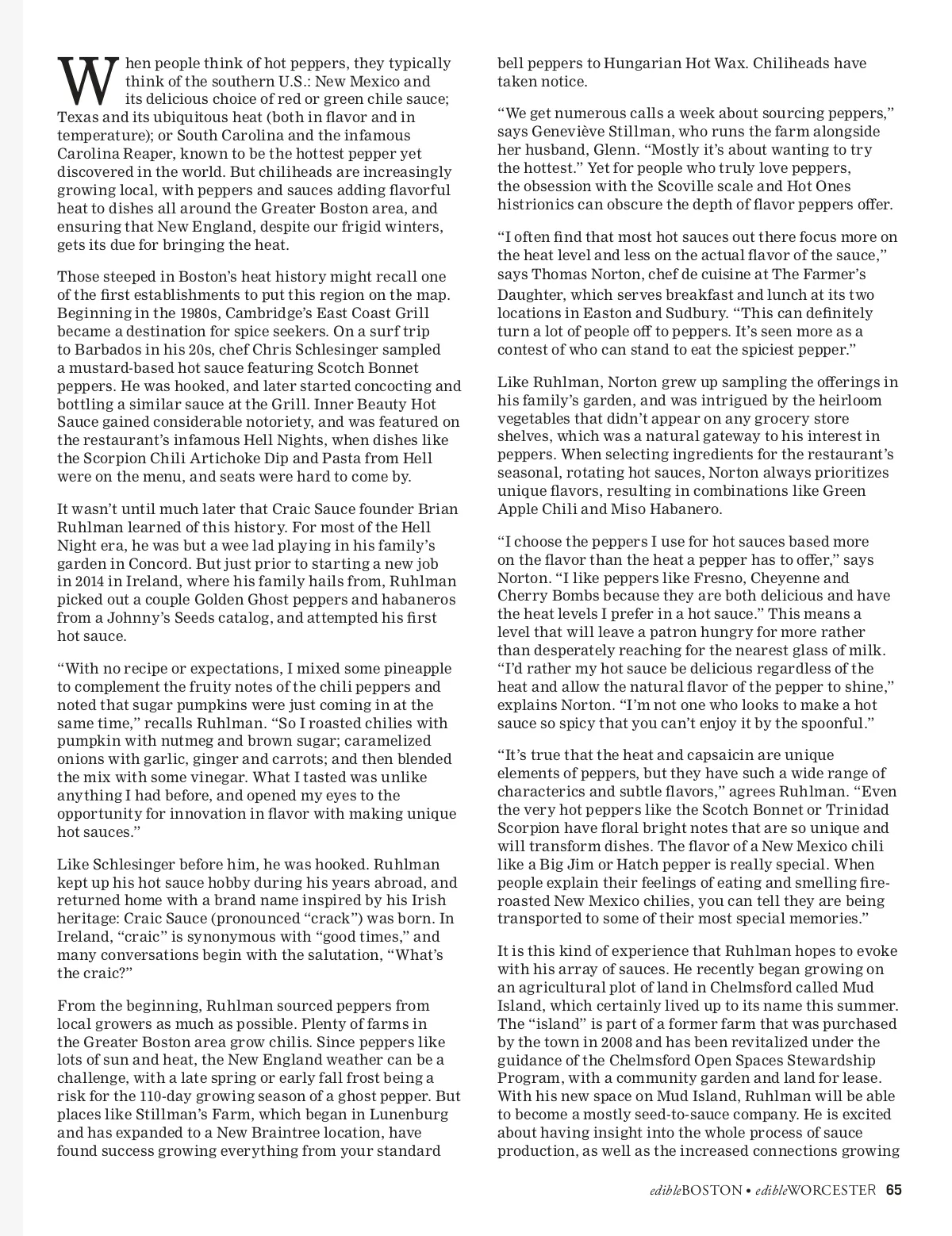 When people think of hot peppers, they typically think of the southern U.S.: New Mexico and its delicious choice of red or green chile sauce; Texas and its ubiquitous heat (both in flavor and in temperature); or South Carolina and the infamous Carolina Reaper, known to be the hottest pepper yet discovered in the world. But chiliheads are increasingly growing local, with peppers and sauces adding flavorful heat to dishes all around the Greater Boston area, and ensuring that New England, despite our frigid winters, gets its due for bringing the heat.

Those steeped in Boston's heat history might recall one of the first establishments to put this region on the map. Beginning in the 1980s, Cambridge's East Coast Grill became a destination for spice seekers. On a surf trip to Barbados in his 20s, chef Chris Schlesinger sampled a mustard-based hot sauce featuring Scotch Bonnet peppers. He was hooked, and later started concocting and bottling a similar sauce at the Grill. Inner Beauty Hot Sauce gained considerable notoriety, and was featured on the restaurant's infamous Hell Nights, when dishes like the Scorpion Chili Artichoke Dip and Pasta from Hell were on the menu, and seats were hard to come by.

It wasn't until much later that Craic Sauce founder Brian Ruhlman learned of this history. For most of the Hell Night era, he was but a wee lad playing in his family's garden in Concord. But just prior to starting a new job in 2014 in Ireland, where his family hails from, Ruhlman picked out a couple Golden Ghost peppers and habaneros from a Johnny's Seeds catalog, and attempted his first hot sauce.

"With no recipe or expectations, I mixed some pineapple to complement the fruity notes of the chili peppers and noted that sugar pumpkins were just coming in at the same time," recalls Ruhlman. "So I roasted chilies with pumpkin with nutmeg and brown sugar; caramelized onions with garlic, ginger and carrots; and then blended the mix with some vinegar. What I tasted was unlike anything I had before, and opened my eyes to the opportunity for innovation in flavor with making unique hot sauces."

Like Schlesinger before him, he was hooked. Ruhlman kept up his hot sauce hobby during his years abroad, and returned home with a brand name inspired by his Irish heritage: Craic Sauce (pronounced "crack") was born. In Ireland, "craic" is synonymous with "good times," and many conversations begin with the salutation, "What's the craic?"

From the beginning, Ruhlman sourced peppers from local growers as much as possible. Plenty of farms in the Greater Boston area grow chilis. Since peppers like lots of sun and heat, the New England weather can be a challenge, with a late spring or early fall frost being a risk for the 110-day growing season of a ghost pepper. But places like Stillman's Farm, which began in Lunenburg and has expanded to a New Braintree location, have found success growing everything from your standard bell peppers to Hungarian Hot Wax. Chiliheads have taken notice.

"We get numerous calls a week about sourcing peppers," says Geneviève Stillman, who runs the farm alongside her husband, Glenn. "Mostly it's about wanting to try the hottest." Yet for people who truly love peppers, the obsession with the Scoville scale and Hot Ones histrionics can obscure the depth of flavor peppers offer.

"I often find that most hot sauces out there focus more on the heat level and less on the actual flavor of the sauce," says Thomas Norton, chef de cuisine at The Farmer's Daughter, which serves breakfast and lunch at its two locations in Easton and Sudbury. "This can definitely turn a lot of people off to peppers. It's seen more as a contest of who can stand to eat the spiciest pepper."

Like Ruhlman, Norton grew up sampling the offerings in his family's garden, and was intrigued by the heirloom vegetables that didn't appear on any grocery store shelves, which was a natural gateway to his interest in peppers. When selecting ingredients for the restaurant's seasonal, rotating hot sauces, Norton always prioritizes unique flavors, resulting in combinations like Green Apple Chili and Miso Habanero.

"I choose the peppers I use for hot sauces based more on the flavor than the heat a pepper has to offer," says Norton. "I like peppers like Fresno, Cheyenne and Cherry Bombs because they are both delicious and have the heat levels I prefer in a hot sauce." This means a level that will leave a patron hungry for more rather than desperately reaching for the nearest glass of milk. "I'd rather my hot sauce be delicious regardless of the heat and allow the natural flavor of the pepper to shine," explains Norton. "I'm not one who looks to make a hot sauce so spicy that you can't enjoy it by the spoonful."

"It's true that the heat and capsaicin are unique elements of peppers, but they have such a wide range of characterics and subtle flavors," agrees Ruhlman. "Even the very hot peppers like the Scotch Bonnet or Trinidad Scorpion have floral bright notes that are so unique and will transform dishes. The flavor of a New Mexico chili like a Big Jim or Hatch pepper is really special. When people explain their feelings of eating and smelling fire-roasted New Mexico chilies, you can tell they are being transported to some of their most special memories."

It is this kind of experience that Ruhlman hopes to evoke with his array of sauces. He recently began growing on an agricultural plot of land in Chelmsford called Mud Island, which certainly lived up to its name this summer. The "island" is part of a former farm that was purchased by the town in 2008 and has been revitalized under the guidance of the Chelmsford Open Spaces Stewardship Program, with a community garden and land for lease. With his new space on Mud Island, Ruhlman will be able to become a mostly seed-to-sauce company. He is excited about having insight into the whole process of sauce production, as well as the increased connections growing

edibleBOSTON • edibleWORCESTER 65